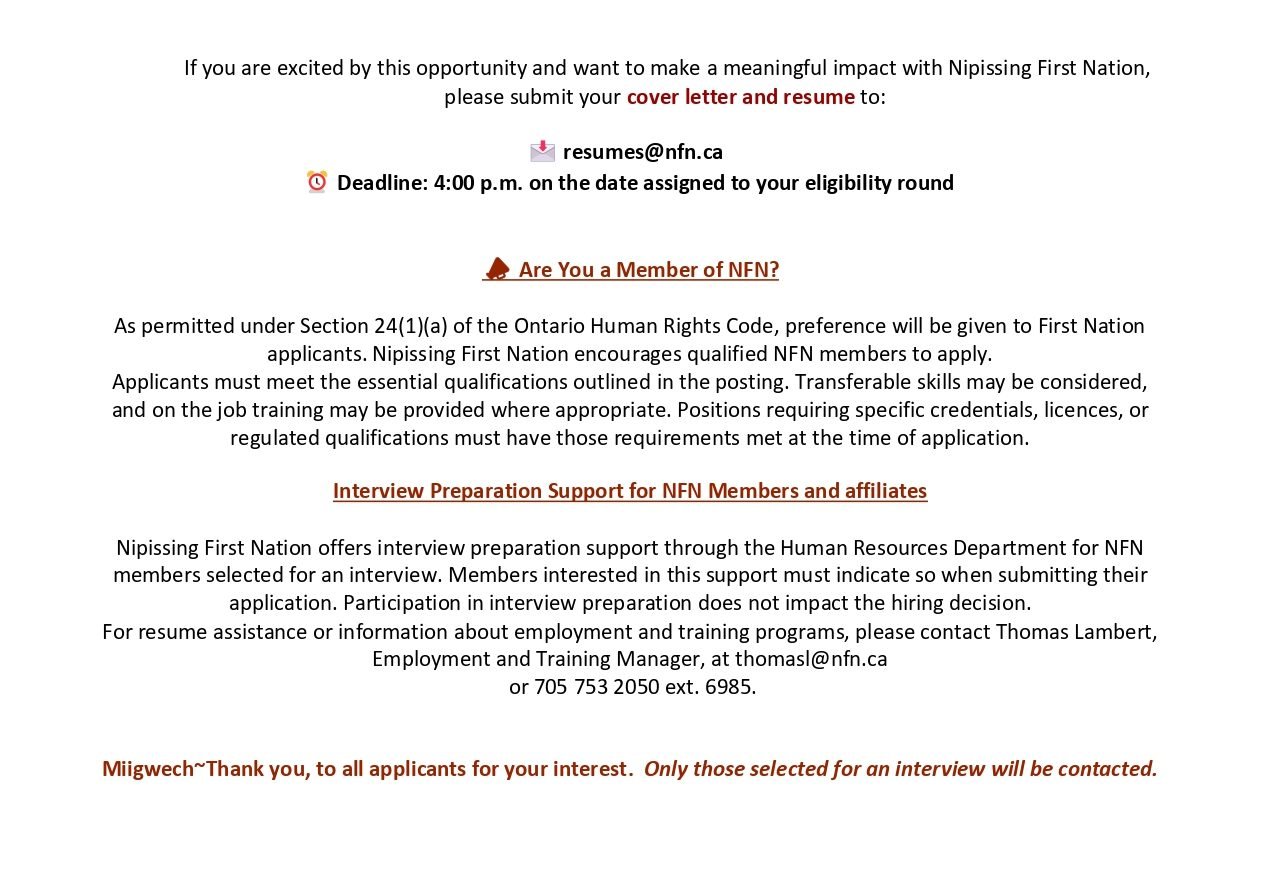 If you are excited by this opportunity and want to make a meaningful impact with Nipissing First Nation, please submit your cover letter and resume to:

resumes@nfn.ca
Deadline: 4:00 p.m. on the date assigned to your eligibility round

Are You a Member of NFN?

As permitted under Section 24(1)(a) of the Ontario Human Rights Code, preference will be given to First Nation applicants. Nipissing First Nation encourages qualified NFN members to apply.
Applicants must meet the essential qualifications outlined in the posting. Transferable skills may be considered, and on the job training may be provided where appropriate. Positions requiring specific credentials, licences, or regulated qualifications must have those requirements met at the time of application.

Interview Preparation Support for NFN Members and affiliates

Nipissing First Nation offers interview preparation support through the Human Resources Department for NFN members selected for an interview. Members interested in this support must indicate so when submitting their application. Participation in interview preparation does not impact the hiring decision.
For resume assistance or information about employment and training programs, please contact Thomas Lambert, Employment and Training Manager, at thomasl@nfn.ca
or 705 753 2050 ext. 6985.

Miigwech~Thank you, to all applicants for your interest. Only those selected for an interview will be contacted.